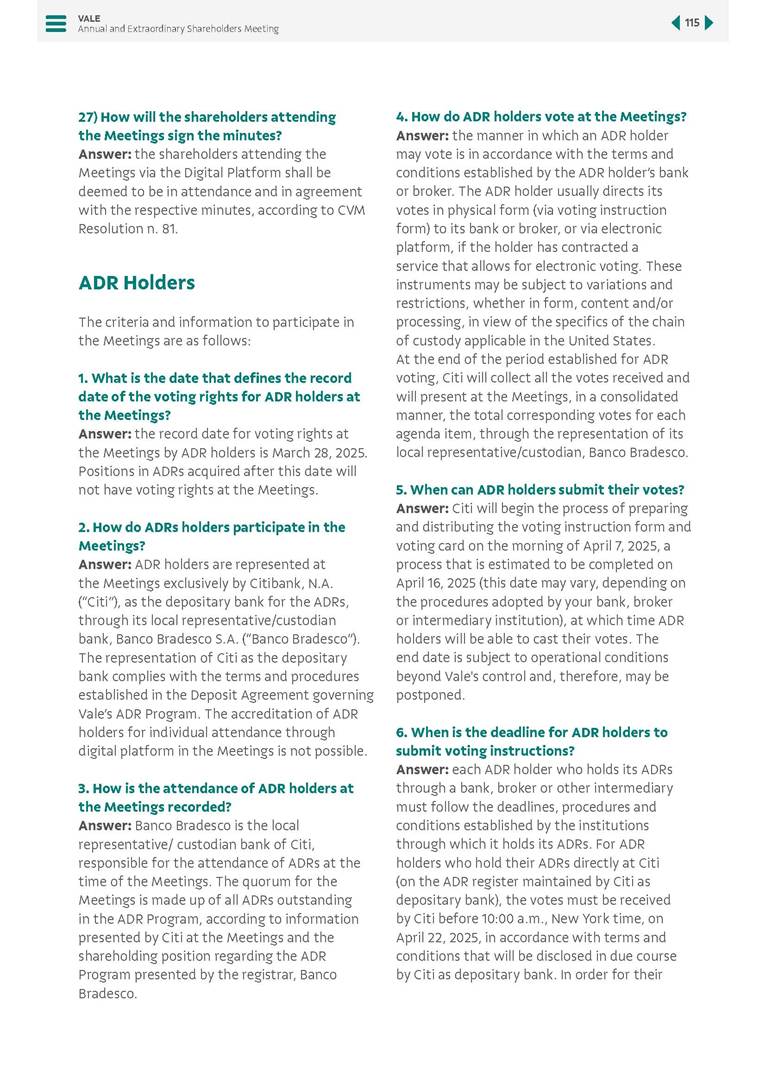 VALE
Annual and Extraordinary Shareholders Meeting

115

27) How will the shareholders attending the Meetings sign the minutes?
Answer: the shareholders attending the Meetings via the Digital Platform shall be deemed to be in attendance and in agreement with the respective minutes, according to CVM Resolution n. 81.

ADR Holders

The criteria and information to participate in the Meetings are as follows:

1. What is the date that defines the record date of the voting rights for ADR holders at the Meetings?
Answer: the record date for voting rights at the Meetings by ADR holders is March 28, 2025. Positions in ADRs acquired after this date will not have voting rights at the Meetings.

2. How do ADRs holders participate in the Meetings?
Answer: ADR holders are represented at the Meetings exclusively by Citibank, N.A. ("Citi"), as the depositary bank for the ADRs, through its local representative/custodian bank, Banco Bradesco S.A. ("Banco Bradesco"). The representation of Citi as the depositary bank complies with the terms and procedures established in the Deposit Agreement governing Vale's ADR Program. The accreditation of ADR holders for individual attendance through digital platform in the Meetings is not possible.

3. How is the attendance of ADR holders at the Meetings recorded?
Answer: Banco Bradesco is the local representative/ custodian bank of Citi, responsible for the attendance of ADRs at the time of the Meetings. The quorum for the Meetings is made up of all ADRs outstanding in the ADR Program, according to information presented by Citi at the Meetings and the shareholding position regarding the ADR Program presented by the registrar, Banco Bradesco.

4. How do ADR holders vote at the Meetings?
Answer: the manner in which an ADR holder may vote is in accordance with the terms and conditions established by the ADR holder's bank or broker. The ADR holder usually directs its votes in physical form (via voting instruction form) to its bank or broker, or via electronic platform, if the holder has contracted a service that allows for electronic voting. These instruments may be subject to variations and restrictions, whether in form, content and/or processing, in view of the specifics of the chain of custody applicable in the United States.
At the end of the period established for ADR voting, Citi will collect all the votes received and will present at the Meetings, in a consolidated manner, the total corresponding votes for each agenda item, through the representation of its local representative/custodian, Banco Bradesco.

5. When can ADR holders submit their votes?
Answer: Citi will begin the process of preparing and distributing the voting instruction form and voting card on the morning of April 7, 2025, a process that is estimated to be completed on April 16, 2025 (this date may vary, depending on the procedures adopted by your bank, broker or intermediary institution), at which time ADR holders will be able to cast their votes. The end date is subject to operational conditions beyond Vale's control and, therefore, may be postponed.

6. When is the deadline for ADR holders to submit voting instructions?
Answer: each ADR holder who holds its ADRs through a bank, broker or other intermediary must follow the deadlines, procedures and conditions established by the institutions through which it holds its ADRs. For ADR holders who hold their ADRs directly at Citi (on the ADR register maintained by Citi as depositary bank), the votes must be received by Citi before 10:00 a.m., New York time, on April 22, 2025, in accordance with terms and conditions that will be disclosed in due course by Citi as depositary bank. In order for their